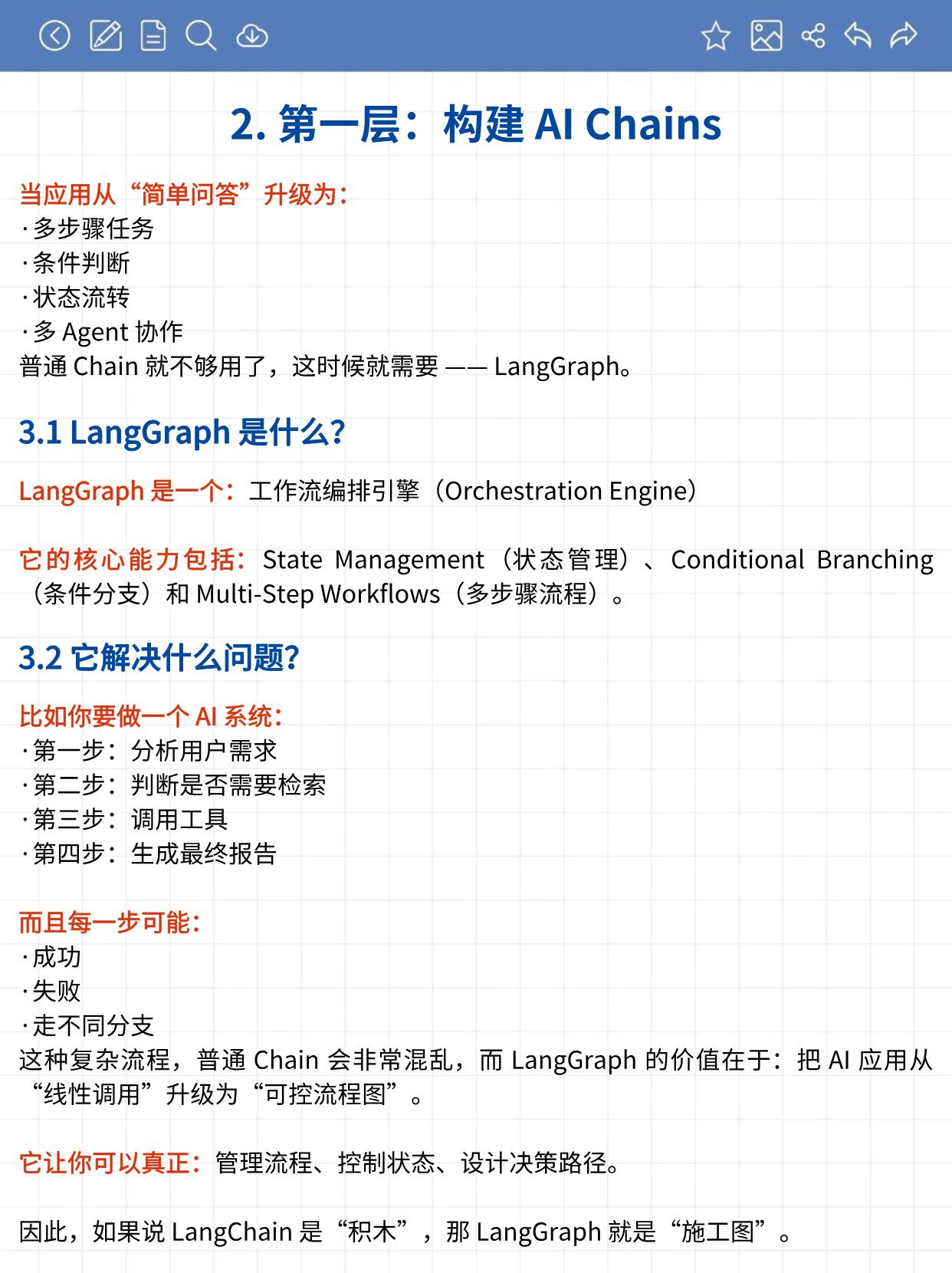 2. 第一层：构建 AI Chains

当应用从“简单问答”升级为：
· 多步骤任务
· 条件判断
· 状态流转
· 多 Agent 协作
普通 Chain 就不够用了，这时候就需要 —— LangGraph。

3.1 LangGraph 是什么?

LangGraph 是一个：工作流编排引擎（Orchestration Engine）

它的核心能力包括：State Management（状态管理）、Conditional Branching（条件分支）和 Multi-Step Workflows（多步骤流程）。

3.2 它解决什么问题?

比如你要做一个 AI 系统：
· 第一步：分析用户需求
· 第二步：判断是否需要检索
· 第三步：调用工具
· 第四步：生成最终报告

而且每一步可能：
· 成功
· 失败
· 走不同分支
这种复杂流程，普通 Chain 会非常混乱，而 LangGraph 的价值在于：把 AI 应用从“线性调用”升级为“可控流程图”。

它让你可以真正：管理流程、控制状态、设计决策路径。

因此，如果说 LangChain 是“积木”，那 LangGraph 就是“施工图”。